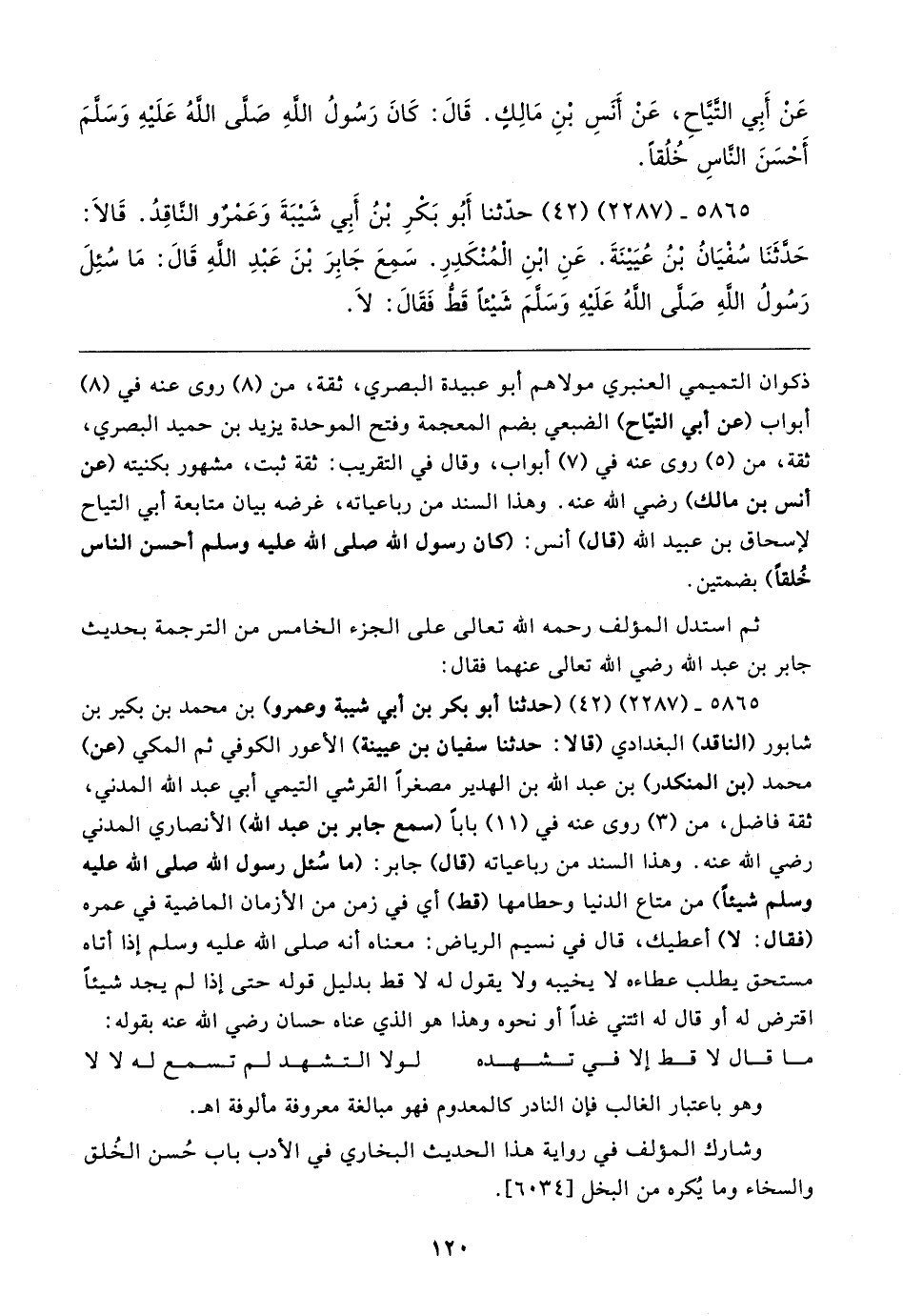 عَنْ أَبِي التَّيَّاحِ، عَنْ أَنَسِ بْنِ مَالِكٍ. قَالَ: كَانَ رَسُولُ اللَّهِ صَلَّى اللَّهُ عَلَيْهِ وَسَلَّمَ أَحْسَنَ النَّاسِ خُلُقاً.

٥٨٦٥ ـ (٢٢٨٧) (٤٢) حدّثنا أَبُو بَكْرِ بْنُ أَبِي شَيْبَةَ وَعَمْرٌو النَّاقِدُ. قَالاَ: حَدَّثَنَا سُفْيَانُ بْنُ عُيَيْنَةَ. عَنِ ابْنِ الْمُنْكَدِرِ. سَمِعَ جَابِرَ بْنَ عَبْدِ اللَّهِ قَالَ: مَا سُئِلَ رَسُولُ اللَّهِ صَلَّى اللَّهُ عَلَيْهِ وَسَلَّمَ شَيْئاً قَطُّ فَقَالَ: لاَ.

ذكوان التميمي العنبري مولاهم أبو عبيدة البصري، ثقة، من (٨) روى عنه في (٨) أبواب (عن أبي التيّاح) الضبعي بضم المعجمة وفتح الموحدة يزيد بن حميد البصري، ثقة، من (٥) روى عنه في (٧) أبواب، وقال في التقريب: ثقة ثبت، مشهور بكنيته (عن أنس بن مالك) رضي الله عنه. وهذا السند من رباعياته، غرضه بيان متابعة أبي التياح لإسحاق بن عبيد الله (قال) أنس: (كان رسول الله صلى الله عليه وسلم أحسن الناس خُلقاً) بضمتين.

ثم استدل المؤلف رحمه الله تعالى على الجزء الخامس من الترجمة بحديث جابر بن عبد الله رضي الله تعالى عنهما فقال:

٥٨٦٥ ـ (٢٢٨٧) (٤٢) (حدثنا أبو بكر بن أبي شيبة وعمرو) بن محمد بن بكير بن شابور (الناقد) البغدادي (قالا: حدثنا سفيان بن عيينة) الأعور الكوفي ثم المكي (عن) محمد (بن المنكدر) بن عبد الله بن الهدير مصغراً القرشي التيمي أبي عبد الله المدني، ثقة فاضل، من (٣) روى عنه في (١١) باباً (سمع جابر بن عبد الله) الأنصاري المدني رضي الله عنه. وهذا السند من رباعياته (قال) جابر: (ما سُئل رسول الله صلى الله عليه وسلم شيئاً) من متاع الدنيا وحطامها (قط) أي في زمن من الأزمان الماضية في عمره (فقال: لا) أعطيك، قال في نسيم الرياض: معناه أنه صلى الله عليه وسلم إذا أتاه مستحق يطلب عطاءه لا يخيبه ولا يقول له لا قط بدليل قوله حتى إذا لم يجد شيئاً اقترض له أو قال له ائتني غداً أو نحوه وهذا هو الذي عناه حسان رضي الله عنه بقوله:

ما قال لا قط إلا في تشهده لولا التشهد لم تسمع له لا لا

وهو باعتبار الغالب فإن النادر كالمعدوم فهو مبالغة معروفة مألوفة اهـ.

وشارك المؤلف في رواية هذا الحديث البخاري في الأدب باب حُسن الخُلق والسخاء وما يُكره من البخل [٦٠٣٤].

١٢٠